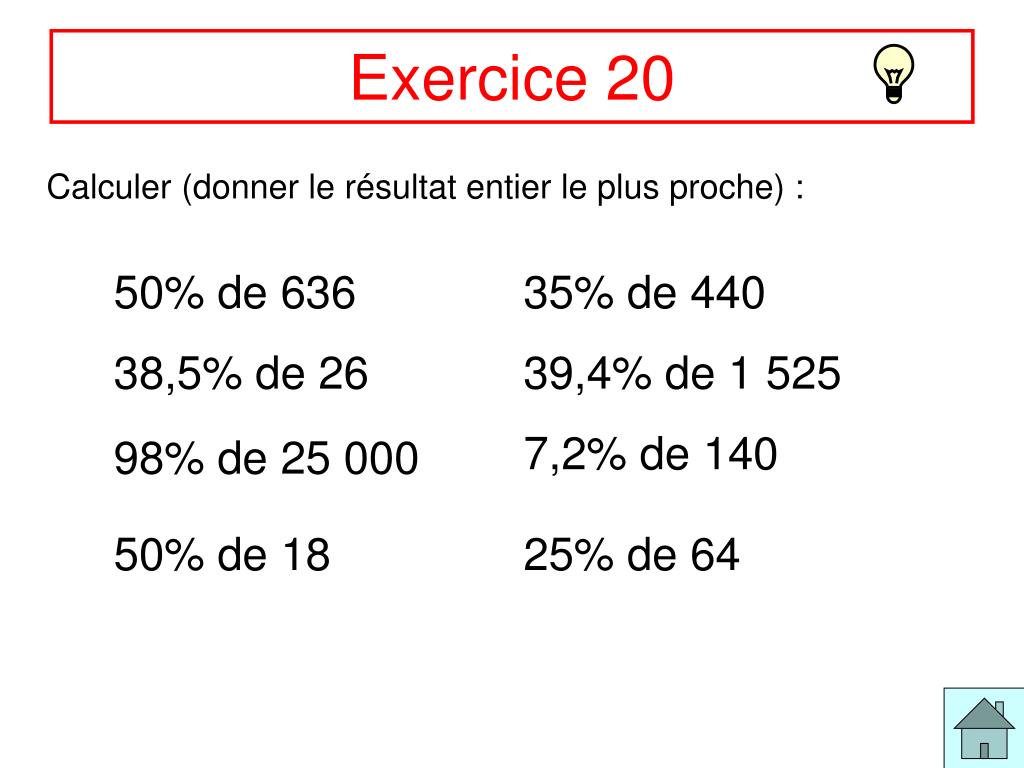 Exercice 20

Calculer (donner le résultat entier le plus proche) :

50% de 636

38,5% de 26

98% de 25 000

50% de 18

35% de 440

39,4% de 1 525

7,2% de 140

25% de 64